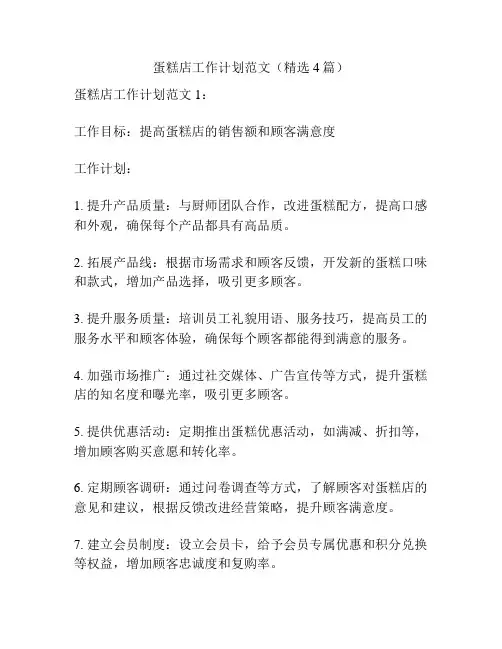 蛋糕店工作计划范文（精选 4 篇）

蛋糕店工作计划范文 1：

工作目标：提高蛋糕店的销售额和顾客满意度

工作计划：

1. 提升产品质量：与厨师团队合作，改进蛋糕配方，提高口感和外观，确保每个产品都具有高品质。

2. 拓展产品线：根据市场需求和顾客反馈，开发新的蛋糕口味和款式，增加产品选择，吸引更多顾客。

3. 提升服务质量：培训员工礼貌用语、服务技巧，提高员工的服务水平和顾客体验，确保每个顾客都能得到满意的服务。

4. 加强市场推广：通过社交媒体、广告宣传等方式，提升蛋糕店的知名度和曝光率，吸引更多顾客。

5. 提供优惠活动：定期推出蛋糕优惠活动，如满减、折扣等，增加顾客购买意愿和转化率。

6. 定期顾客调研：通过问卷调查等方式，了解顾客对蛋糕店的意见和建议，根据反馈改进经营策略，提升顾客满意度。

7. 建立会员制度：设立会员卡，给予会员专属优惠和积分兑换等权益，增加顾客忠诚度和复购率。